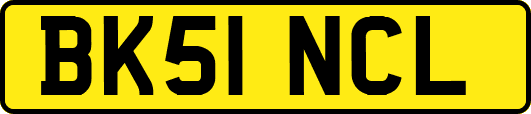 BK51 NCL